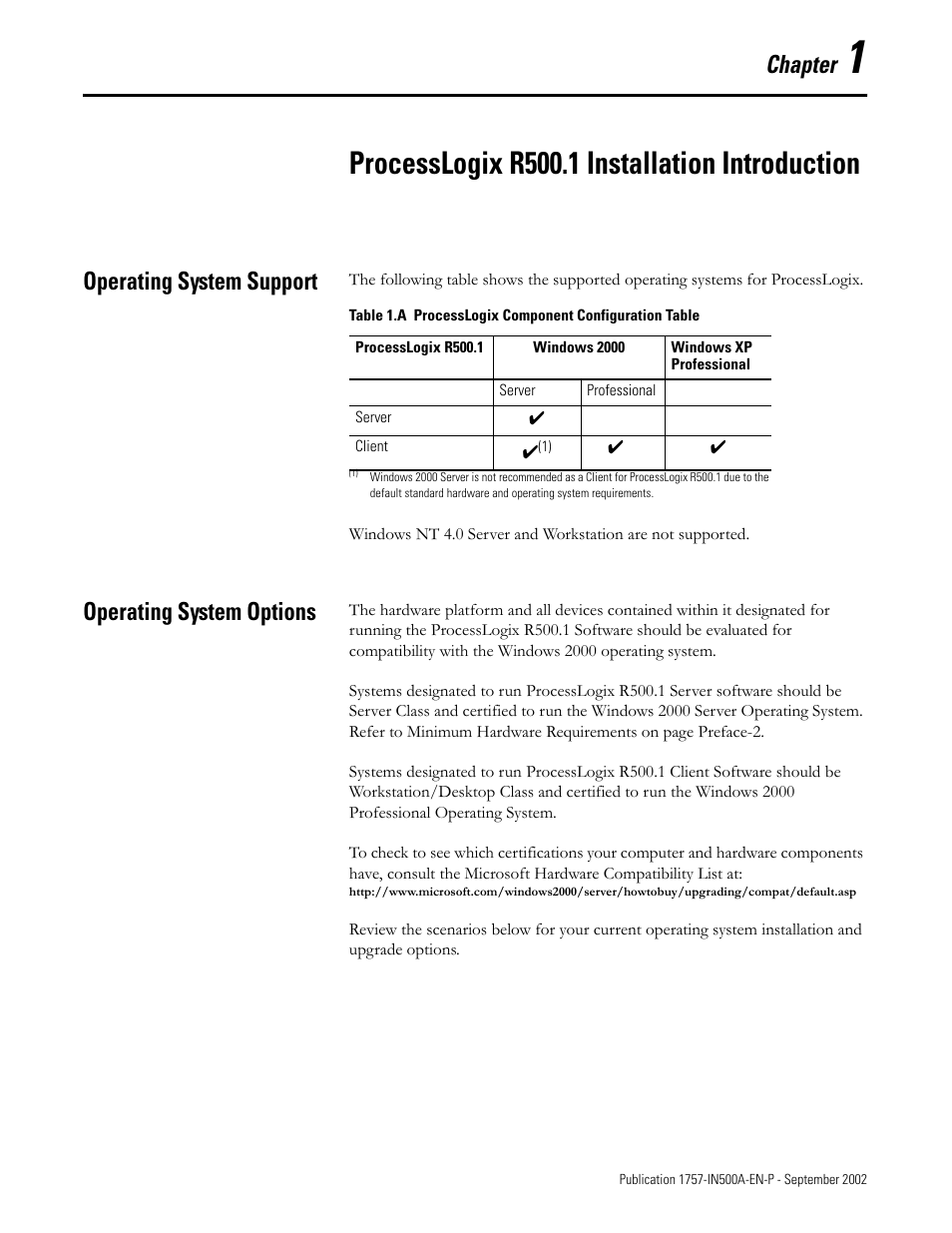 Chapter 1

ProcessLogix R500.1 Installation Introduction

Operating System Support

The following table shows the supported operating systems for ProcessLogix.

Table 1.A ProcessLogix Component Configuration Table

| ProcessLogix R500.1 | Windows 2000 | | Windows XP Professional |
|---|---|---|---|
| | Server | Professional | |
| Server | ✔ | | |
| Client | ✔(1) | ✔ | ✔ |

(1) Windows 2000 Server is not recommended as a Client for ProcessLogix R500.1 due to the default standard hardware and operating system requirements.

Windows NT 4.0 Server and Workstation are not supported.

Operating System Options

The hardware platform and all devices contained within it designated for running the ProcessLogix R500.1 Software should be evaluated for compatibility with the Windows 2000 operating system.

Systems designated to run ProcessLogix R500.1 Server software should be Server Class and certified to run the Windows 2000 Server Operating System. Refer to Minimum Hardware Requirements on page Preface-2.

Systems designated to run ProcessLogix R500.1 Client Software should be Workstation/Desktop Class and certified to run the Windows 2000 Professional Operating System.

To check to see which certifications your computer and hardware components have, consult the Microsoft Hardware Compatibility List at:
http://www.microsoft.com/windows2000/server/howtobuy/upgrading/compat/default.asp

Review the scenarios below for your current operating system installation and upgrade options.

Publication 1757-IN500A-EN-P - September 2002